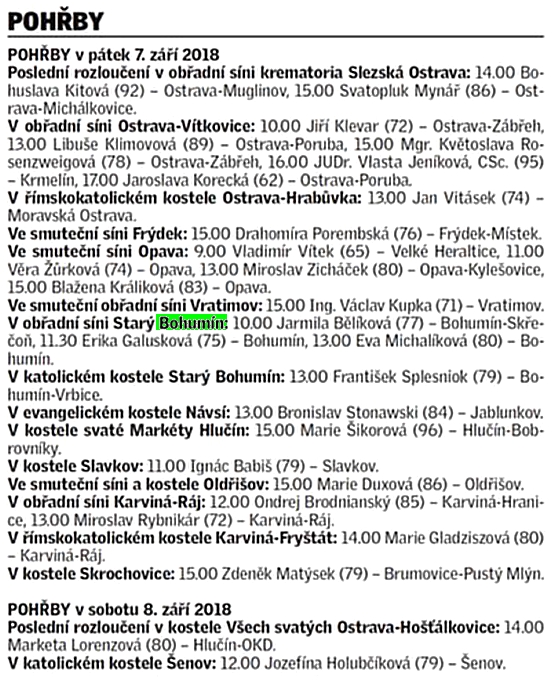 POHŘBY

POHŘBY v pátek 7. září 2018
Poslední rozloučení v obřadní síni krematoria Slezská Ostrava: 14.00 Bohuslava Kitová (92) – Ostrava-Muglinov, 15.00 Svatopluk Mynář (86) – Ostrava-Michálkovice.
V obřadní síni Ostrava-Vítkovice: 10.00 Jiří Klevar (72) – Ostrava-Zábřeh, 13.00 Libuše Klimovová (89) – Ostrava-Poruba, 15.00 Mgr. Květoslava Rosenzweigová (78) – Ostrava-Zábřeh, 16.00 JUDr. Vlasta Jeníková, CSc. (95) – Krmelín, 17.00 Jaroslava Korecká (62) – Ostrava-Poruba.
V římskokatolickém kostele Ostrava-Hrabůvka: 13.00 Jan Vitásek (74) – Moravská Ostrava.
Ve smuteční síni Frýdek: 15.00 Drahomíra Porembská (76) – Frýdek-Místek.
Ve smuteční síni Opava: 9.00 Vladimír Vítek (65) – Velké Heraltice, 11.00 Věra Žůrková (74) – Opava, 13.00 Miroslav Zicháček (80) – Opava-Kylešovice, 15.00 Blažena Králiková (83) – Opava.
Ve smuteční obřadní síni Vratimov: 15.00 Ing. Václav Kupka (71) – Vratimov.
V obřadní síni Starý Bohumín: 10.00 Jarmila Bělíková (77) – Bohumín-Skřečoň, 11.30 Erika Galusková (75) – Bohumín, 13.00 Eva Michalíková (80) – Bohumín.
V katolickém kostele Starý Bohumín: 13.00 František Splesniok (79) – Bohumín-Vrbice.
V evangelickém kostele Návsí: 13.00 Bronislav Stonawski (84) – Jablunkov.
V kostele svaté Markéty Hlučín: 15.00 Marie Šikorová (96) – Hlučín-Bobrovníky.
V kostele Slavkov: 11.00 Ignác Babiš (79) – Slavkov.
Ve smuteční síni a kostele Oldřišov: 15.00 Marie Duxová (86) – Oldřišov.
V obřadní síni Karviná-Ráj: 12.00 Ondrej Brodnianský (85) – Karviná-Hranice, 13.00 Miroslav Rybnikár (72) – Karviná-Ráj.
V římskokatolickém kostele Karviná-Fryštát: 14.00 Marie Gladziszová (80) – Karviná-Ráj.
V kostele Skrochovice: 15.00 Zdeněk Matýsek (79) – Brumovice-Pustý Mlýn.

POHŘBY v sobotu 8. září 2018
Poslední rozloučení v kostele Všech svatých Ostrava-Hošťálkovice: 14.00 Marketa Lorenzová (80) – Hlučín-OKD.
V katolickém kostele Šenov: 12.00 Jozefína Holubčíková (79) – Šenov.